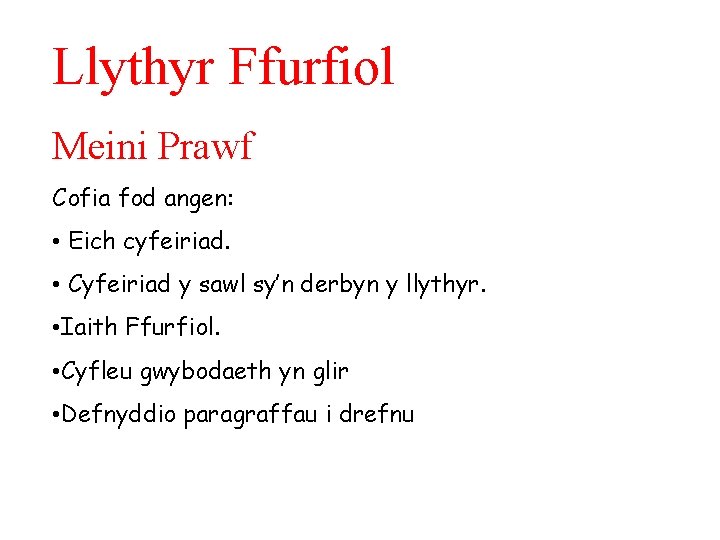 Llythyr Ffurfiol

Meini Prawf

Cofia fod angen:

• Eich cyfeiriad.

• Cyfeiriad y sawl sy'n derbyn y llythyr.

• Iaith Ffurfiol.

• Cyfleu gwybodaeth yn glir

• Defnyddio paragraffau i drefnu